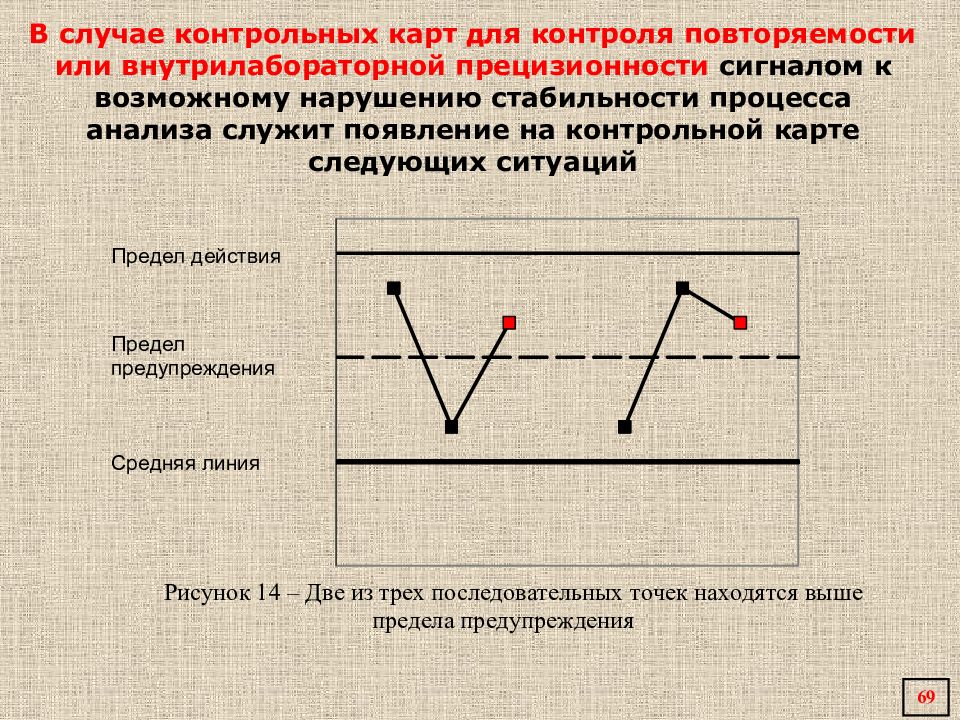 В случае контрольных карт для контроля повторяемости или внутрилабораторной прецизионности сигналом к возможному нарушению стабильности процесса анализа служит появление на контрольной карте следующих ситуаций

Предел действия

Предел предупреждения

Средняя линия

Рисунок 14 – Две из трех последовательных точек находятся выше предела предупреждения

69